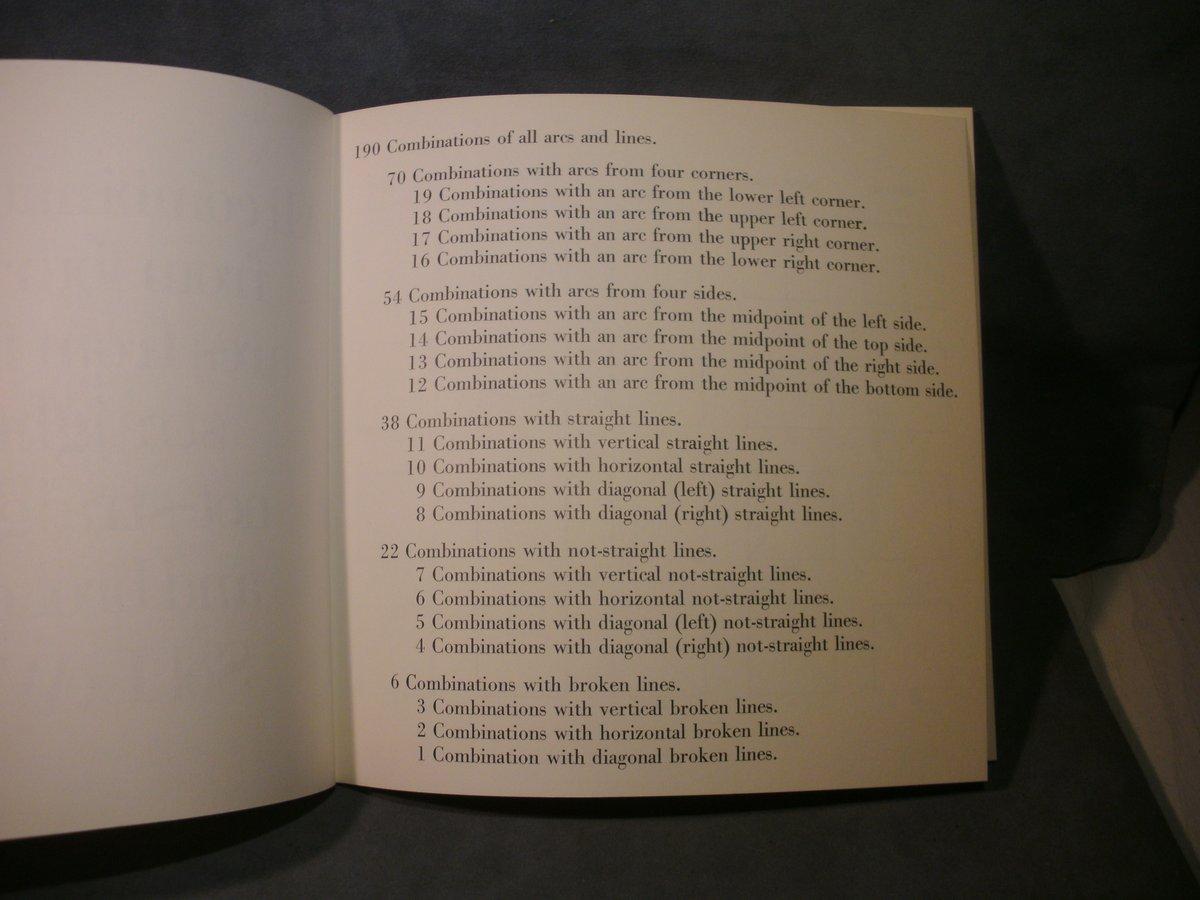 190 Combinations of all arcs and lines.

70 Combinations with arcs from four corners.
19 Combinations with an arc from the lower left corner.
18 Combinations with an arc from the upper left corner.
17 Combinations with an arc from the upper right corner.
16 Combinations with an arc from the lower right corner.

54 Combinations with arcs from four sides.
15 Combinations with an arc from the midpoint of the left side.
14 Combinations with an arc from the midpoint of the top side.
13 Combinations with an arc from the midpoint of the right side.
12 Combinations with an arc from the midpoint of the bottom side.

38 Combinations with straight lines.
11 Combinations with vertical straight lines.
10 Combinations with horizontal straight lines.
9 Combinations with diagonal (left) straight lines.
8 Combinations with diagonal (right) straight lines.

22 Combinations with not-straight lines.
7 Combinations with vertical not-straight lines.
6 Combinations with horizontal not-straight lines.
5 Combinations with diagonal (left) not-straight lines.
4 Combinations with diagonal (right) not-straight lines.

6 Combinations with broken lines.
3 Combinations with vertical broken lines.
2 Combinations with horizontal broken lines.
1 Combination with diagonal broken lines.